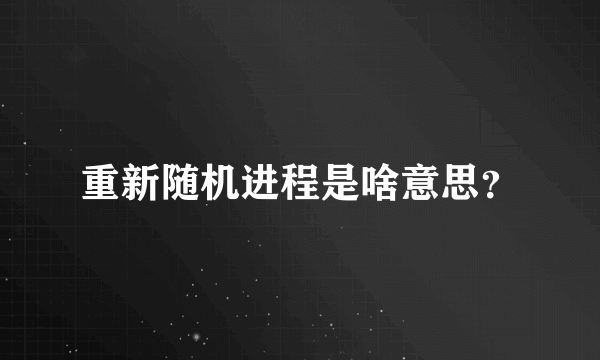 重新随机进程是啥意思?